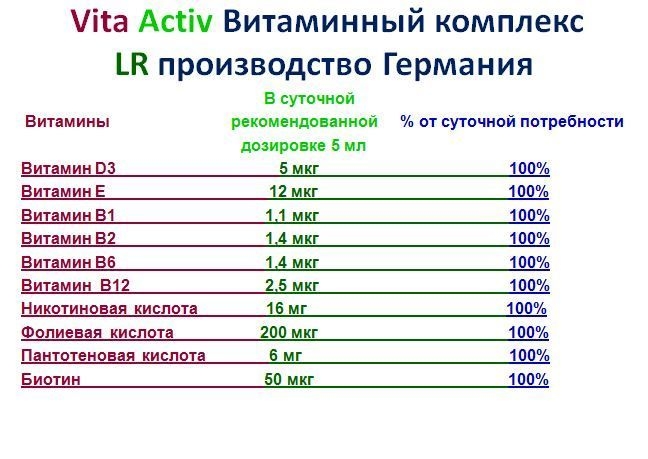 Vita Activ Витаминный комплекс
LR производство Германия

| Витамины | В суточной рекомендованной дозировке 5 мл | % от суточной потребности |
|---|---|---|
| Витамин D3 | 5 мкг | 100% |
| Витамин E | 12 мкг | 100% |
| Витамин B1 | 1,1 мкг | 100% |
| Витамин B2 | 1,4 мкг | 100% |
| Витамин B6 | 1,4 мкг | 100% |
| Витамин B12 | 2,5 мкг | 100% |
| Никотиновая кислота | 16 мг | 100% |
| Фолиевая кислота | 200 мкг | 100% |
| Пантотеновая кислота | 6 мг | 100% |
| Биотин | 50 мкг | 100% |